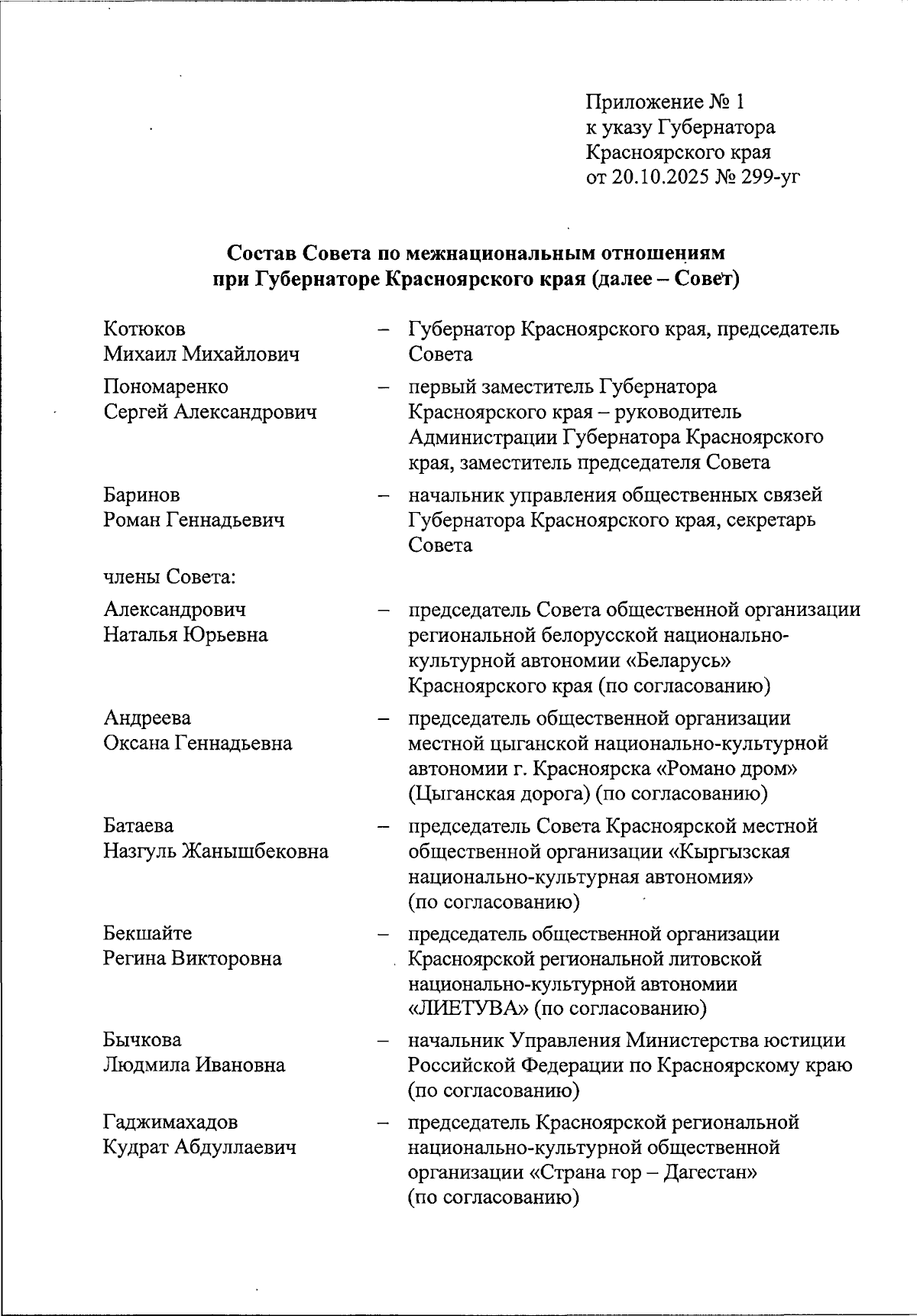 Приложение № 1
к указу Губернатора
Красноярского края
от 20.10.2025 № 299-уг

Состав Совета по межнациональным отношениям при Губернаторе Красноярского края (далее – Совет)

Котюков Михаил Михайлович – Губернатор Красноярского края, председатель Совета

Пономаренко Сергей Александрович – первый заместитель Губернатора Красноярского края – руководитель Администрации Губернатора Красноярского края, заместитель председателя Совета

Баринов Роман Геннадьевич – начальник управления общественных связей Губернатора Красноярского края, секретарь Совета

члены Совета:

Александрович Наталья Юрьевна – председатель Совета общественной организации региональной белорусской национально-культурной автономии «Беларусь» Красноярского края (по согласованию)

Андреева Оксана Геннадьевна – председатель общественной организации местной цыганской национально-культурной автономии г. Красноярска «Романо дром» (Цыганская дорога) (по согласованию)

Батаева Назгуль Жанышбековна – председатель Совета Красноярской местной общественной организации «Кыргызская национально-культурная автономия» (по согласованию)

Бекшайте Регина Викторовна – председатель общественной организации Красноярской региональной литовской национально-культурной автономии «ЛИЕТУВА» (по согласованию)

Бычкова Людмила Ивановна – начальник Управления Министерства юстиции Российской Федерации по Красноярскому краю (по согласованию)

Гаджимахадов Кудрат Абдуллаевич – председатель Красноярской региональной национально-культурной общественной организации «Страна гор – Дагестан» (по согласованию)